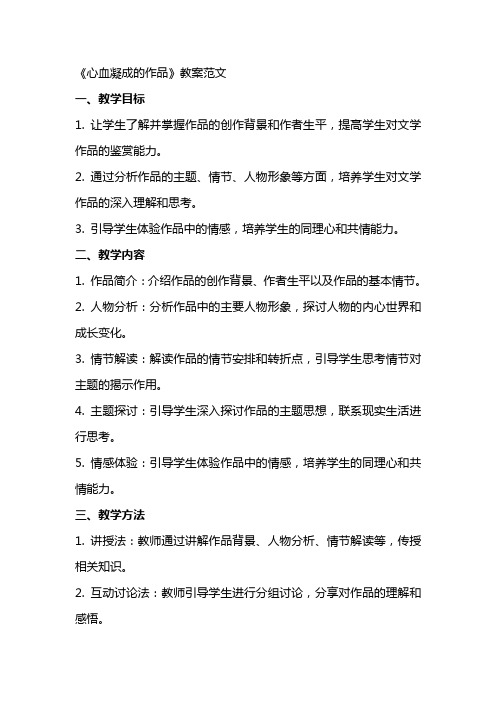 《心血凝成的作品》教案范文

一、教学目标

1. 让学生了解并掌握作品的创作背景和作者生平，提高学生对文学作品的鉴赏能力。

2. 通过分析作品的主题、情节、人物形象等方面，培养学生对文学作品的深入理解和思考。

3. 引导学生体验作品中的情感，培养学生的同理心和共情能力。

二、教学内容

1. 作品简介：介绍作品的创作背景、作者生平以及作品的基本情节。

2. 人物分析：分析作品中的主要人物形象，探讨人物的内心世界和成长变化。

3. 情节解读：解读作品的情节安排和转折点，引导学生思考情节对主题的揭示作用。

4. 主题探讨：引导学生深入探讨作品的主题思想，联系现实生活进行思考。

5. 情感体验：引导学生体验作品中的情感，培养学生的同理心和共情能力。

三、教学方法

1. 讲授法：教师通过讲解作品背景、人物分析、情节解读等，传授相关知识。

2. 互动讨论法：教师引导学生进行分组讨论，分享对作品的理解和感悟。